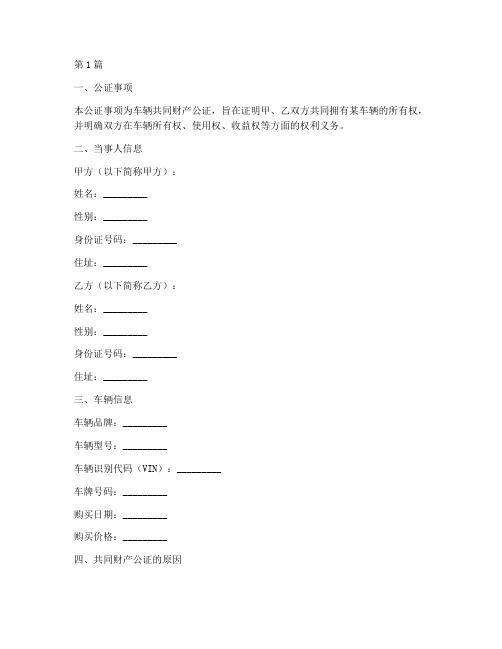 第1篇

一、公证事项

本公证事项为车辆共同财产公证，旨在证明甲、乙双方共同拥有某车辆的所有权，并明确双方在车辆所有权、使用权、收益权等方面的权利义务。

二、当事人信息

甲方（以下简称甲方）：

姓名：_________

性别：_________

身份证号码：_________

住址：_________

乙方（以下简称乙方）：

姓名：_________

性别：_________

身份证号码：_________

住址：_________

三、车辆信息

车辆品牌：_________

车辆型号：_________

车辆识别代码（VIN）：_________

车牌号码：_________

购买日期：_________

购买价格：_________

四、共同财产公证的原因